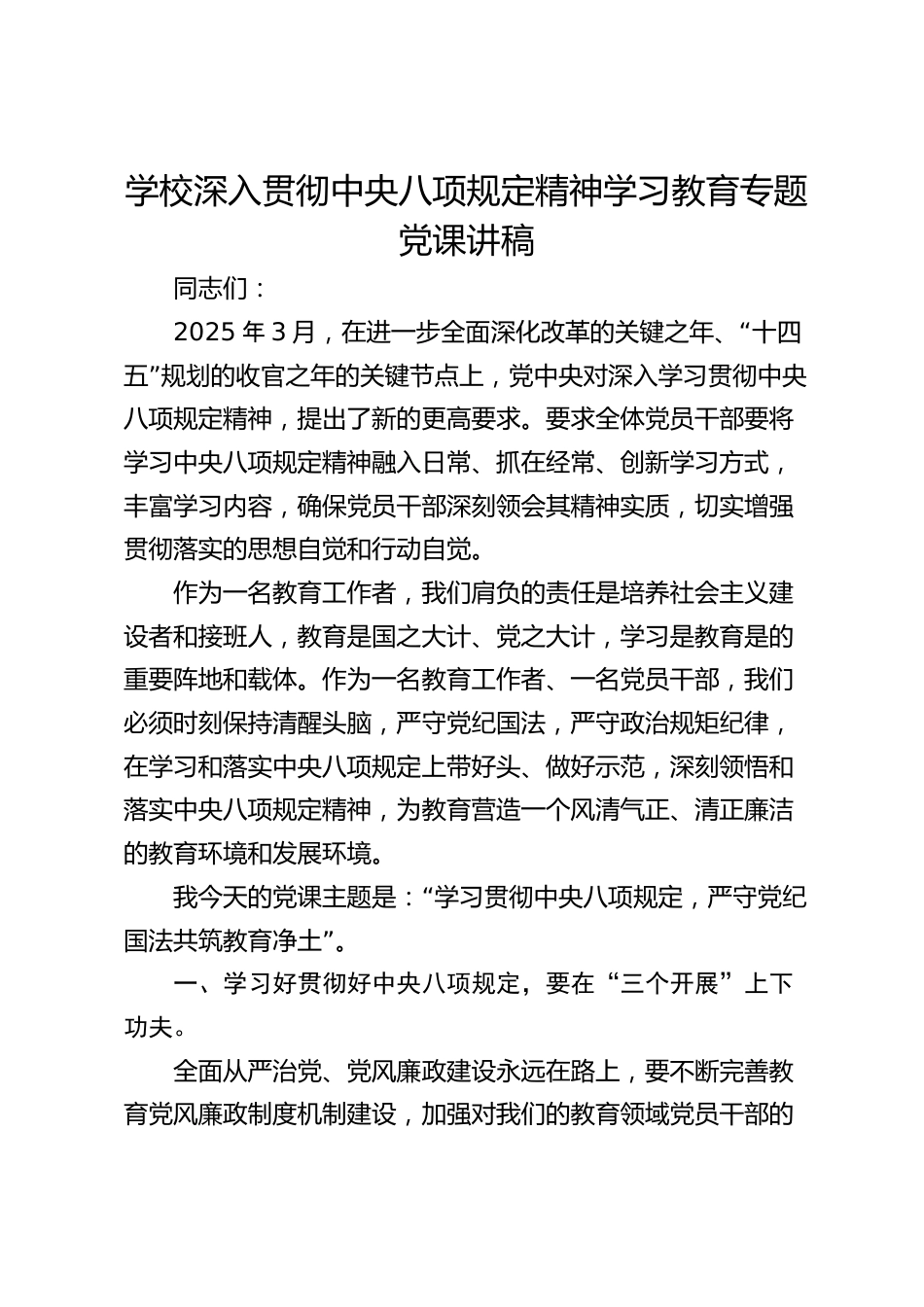 学校深入贯彻中央八项规定精神学习教育专题党课讲稿

同志们：

2025 年 3 月，在进一步全面深化改革的关键之年、“十四五”规划的收官之年的关键节点上，党中央对深入学习贯彻中央八项规定精神，提出了新的更高要求。要求全体党员干部要将学习中央八项规定精神融入日常、抓在经常、创新学习方式，丰富学习内容，确保党员干部深刻领会其精神实质，切实增强贯彻落实的思想自觉和行动自觉。

作为一名教育工作者，我们肩负的责任是培养社会主义建设者和接班人，教育是国之大计、党之大计，学习是教育是的重要阵地和载体。作为一名教育工作者、一名党员干部，我们必须时刻保持清醒头脑，严守党纪国法，严守政治规矩纪律，在学习和落实中央八项规定上带好头、做好示范，深刻领悟和落实中央八项规定精神，为教育营造一个风清气正、清正廉洁的教育环境和发展环境。

我今天的党课主题是：“学习贯彻中央八项规定，严守党纪国法共筑教育净土”。

一、学习好贯彻好中央八项规定，要在“三个开展”上下功夫。

全面从严治党、党风廉政建设永远在路上，要不断完善教育党风廉政制度机制建设，加强对我们的教育领域党员干部的